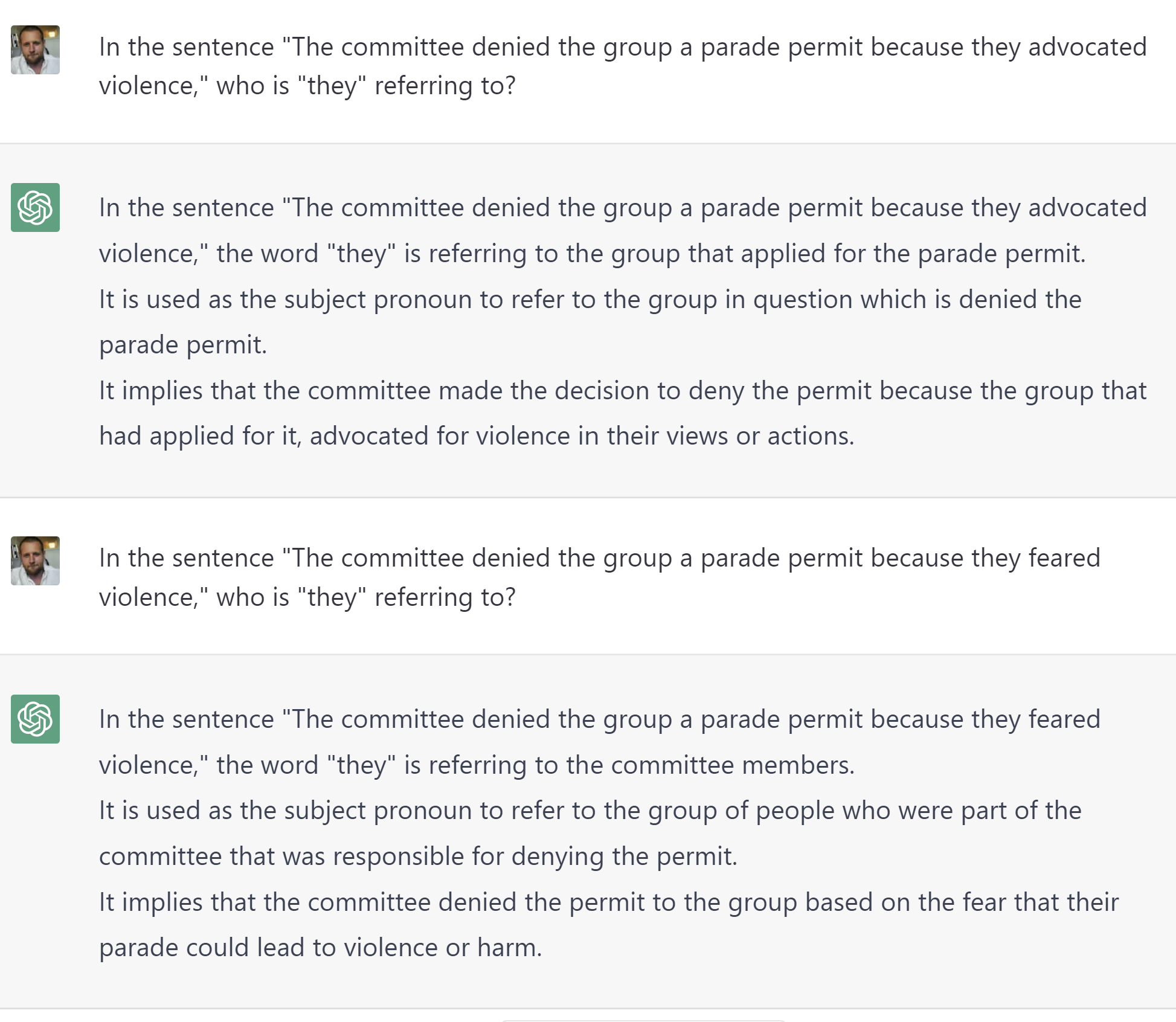 In the sentence "The committee denied the group a parade permit because they advocated violence," who is "they" referring to?

In the sentence "The committee denied the group a parade permit because they advocated violence," the word "they" is referring to the group that applied for the parade permit.
It is used as the subject pronoun to refer to the group in question which is denied the parade permit.
It implies that the committee made the decision to deny the permit because the group that had applied for it, advocated for violence in their views or actions.

In the sentence "The committee denied the group a parade permit because they feared violence," who is "they" referring to?

In the sentence "The committee denied the group a parade permit because they feared violence," the word "they" is referring to the committee members.
It is used as the subject pronoun to refer to the group of people who were part of the committee that was responsible for denying the permit.
It implies that the committee denied the permit to the group based on the fear that their parade could lead to violence or harm.